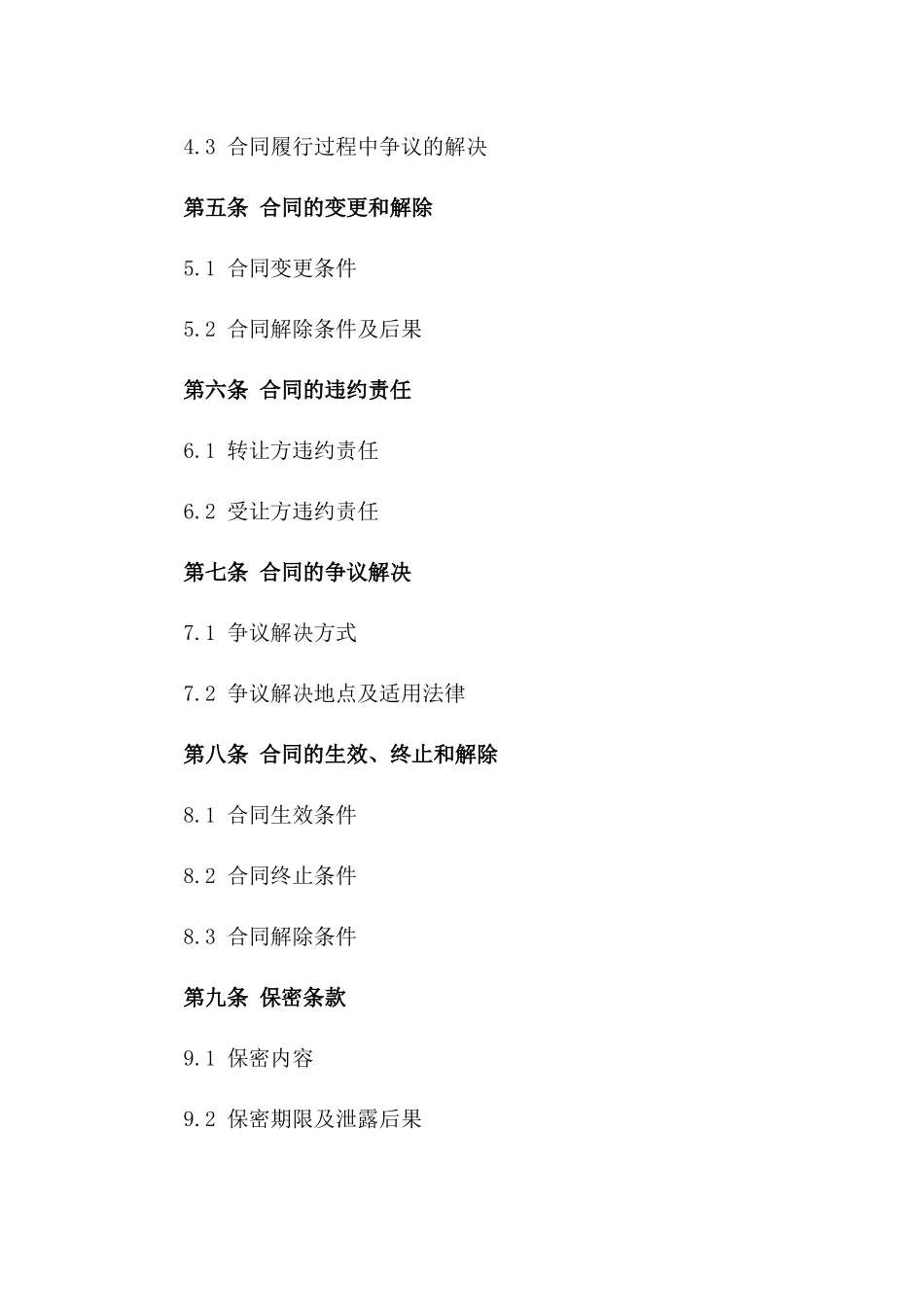 4.3 合同履行过程中争议的解决

第五条 合同的变更和解除

5.1 合同变更条件

5.2 合同解除条件及后果

第六条 合同的违约责任

6.1 转让方违约责任

6.2 受让方违约责任

第七条 合同的争议解决

7.1 争议解决方式

7.2 争议解决地点及适用法律

第八条 合同的生效、终止和解除

8.1 合同生效条件

8.2 合同终止条件

8.3 合同解除条件

第九条 保密条款

9.1 保密内容

9.2 保密期限及泄露后果